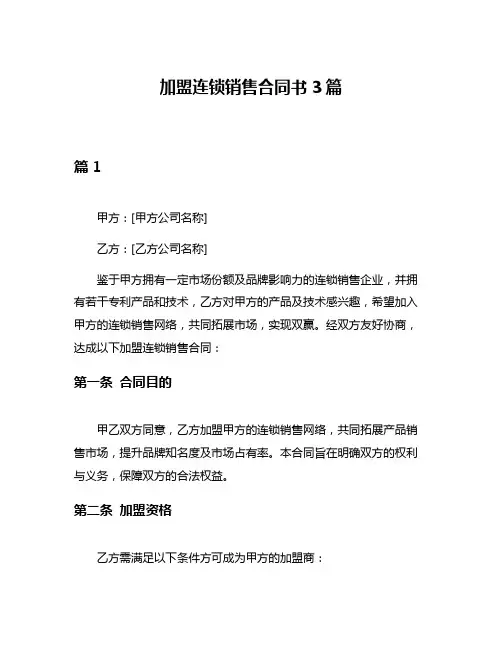 加盟连锁销售合同书 3 篇

篇 1

甲方：[甲方公司名称]

乙方：[乙方公司名称]

鉴于甲方拥有一定市场份额及品牌影响力的连锁销售企业，并拥有若干专利产品和技术，乙方对甲方的产品及技术感兴趣，希望加入甲方的连锁销售网络，共同拓展市场，实现双赢。经双方友好协商，达成以下加盟连锁销售合同：

第一条 合同目的

甲乙双方同意，乙方加盟甲方的连锁销售网络，共同拓展产品销售市场，提升品牌知名度及市场占有率。本合同旨在明确双方的权利与义务，保障双方的合法权益。

第二条 加盟资格

乙方需满足以下条件方可成为甲方的加盟商：